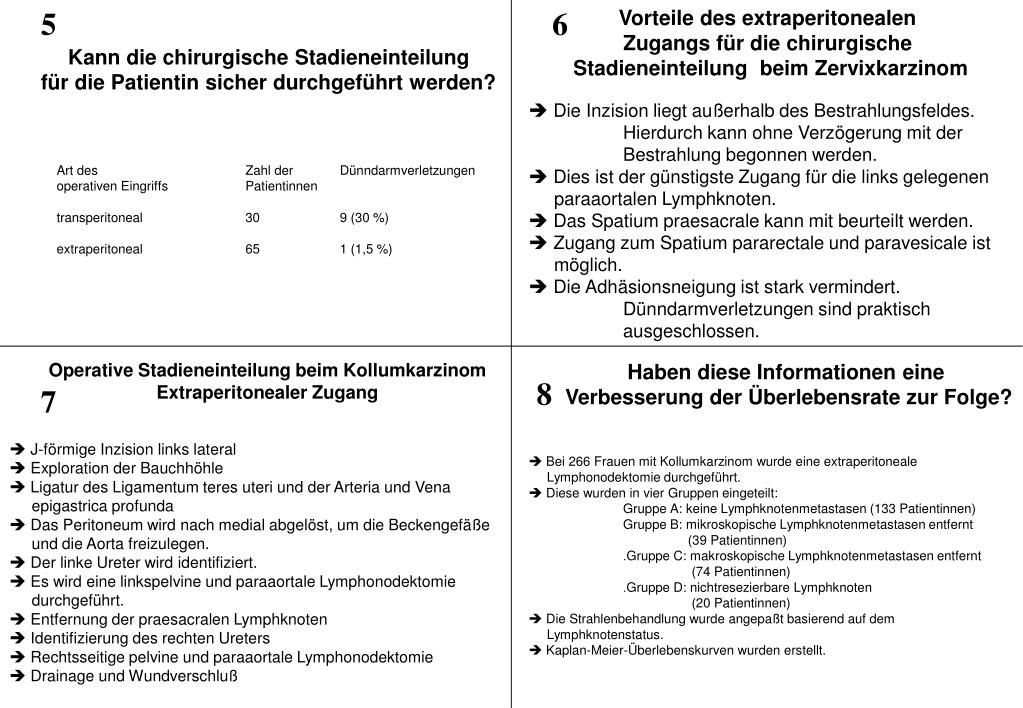 5
Kann die chirurgische Stadieneinteilung für die Patientin sicher durchgeführt werden?

| Art des operativen Eingriffs | Zahl der Patientinnen | Dünndarmverletzungen |
|---|---|---|
| transperitoneal | 30 | 9 (30 %) |
| extraperitoneal | 65 | 1 (1,5 %) |

6
Vorteile des extraperitonealen Zugangs für die chirurgische Stadieneinteilung beim Zervixkarzinom

➔ Die Inzision liegt außerhalb des Bestrahlungsfeldes. Hierdurch kann ohne Verzögerung mit der Bestrahlung begonnen werden.
➔ Dies ist der günstigste Zugang für die links gelegenen paraaortalen Lymphknoten.
➔ Das Spatium praesacrale kann mit beurteilt werden.
➔ Zugang zum Spatium pararectale und paravesicale ist möglich.
➔ Die Adhäsionsneigung ist stark vermindert. Dünndarmverletzungen sind praktisch ausgeschlossen.

Operative Stadieneinteilung beim Kollumkarzinom
Extraperitonealer Zugang
7

➔ J-förmige Inzision links lateral
➔ Exploration der Bauchhöhle
➔ Ligatur des Ligamentum teres uteri und der Arteria und Vena epigastrica profunda
➔ Das Peritoneum wird nach medial abgelöst, um die Beckengefäße und die Aorta freizulegen.
➔ Der linke Ureter wird identifiziert.
➔ Es wird eine linkspelvine und paraaortale Lymphonodektomie durchgeführt.
➔ Entfernung der praesacralen Lymphknoten
➔ Identifizierung des rechten Ureters
➔ Rechtsseitige pelvine und paraaortale Lymphonodektomie
➔ Drainage und Wundverschluß

8
Haben diese Informationen eine Verbesserung der Überlebensrate zur Folge?

➔ Bei 266 Frauen mit Kollumkarzinom wurde eine extraperitoneale Lymphonodektomie durchgeführt.
➔ Diese wurden in vier Gruppen eingeteilt:
Gruppe A: keine Lymphknotenmetastasen (133 Patientinnen)
Gruppe B: mikroskopische Lymphknotenmetastasen entfernt (39 Patientinnen)
.Gruppe C: makroskopische Lymphknotenmetastasen entfernt (74 Patientinnen)
.Gruppe D: nichtresezierbare Lymphknoten (20 Patientinnen)
➔ Die Strahlenbehandlung wurde angepaßt basierend auf dem Lymphknotenstatus.
➔ Kaplan-Meier-Überlebenskurven wurden erstellt.